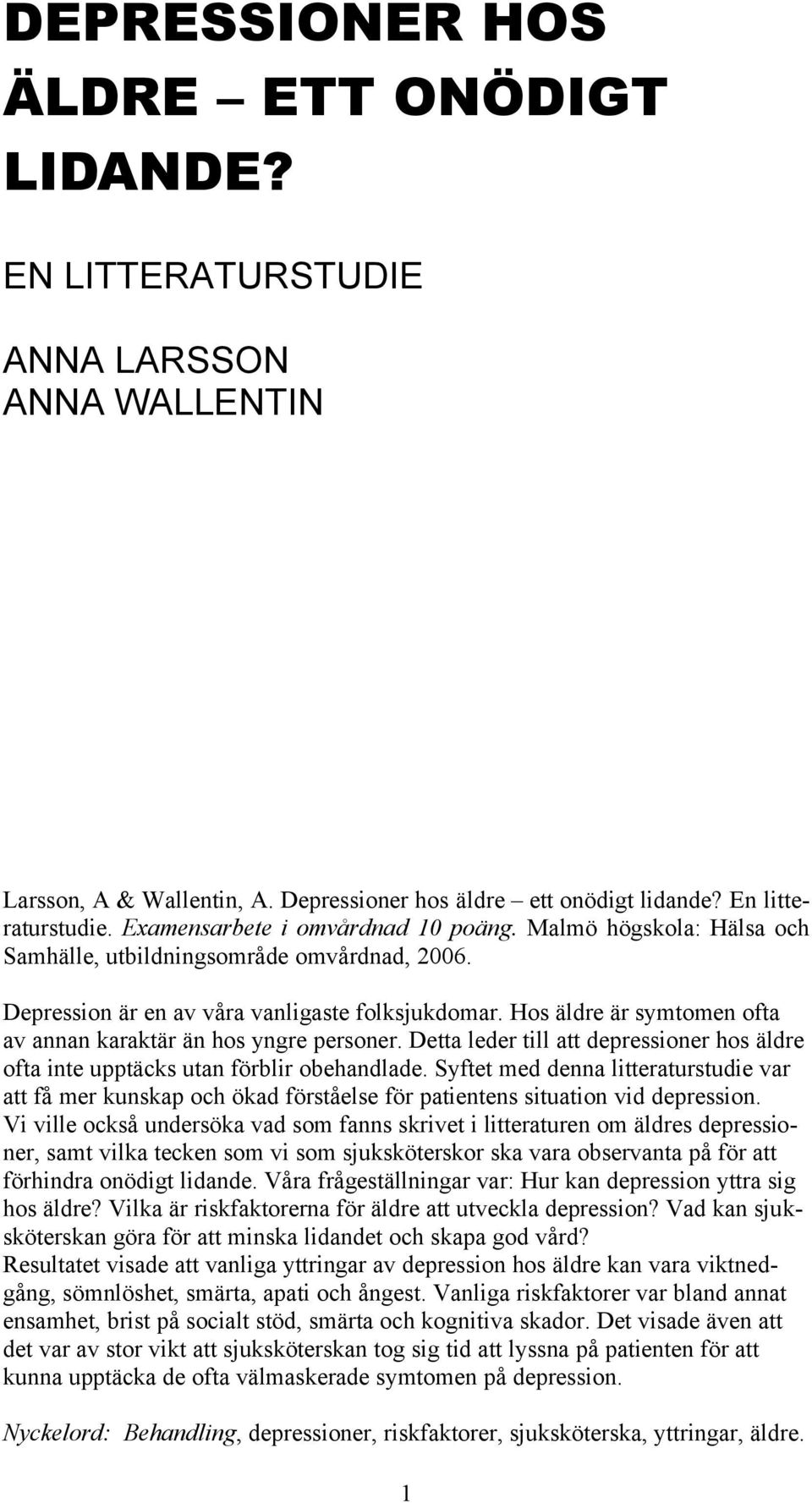 DEPRESSIONER HOS ÄLDRE – ETT ONÖDIGT LIDANDE?

EN LITTERATURSTUDIE

ANNA LARSSON
ANNA WALLENTIN

Larsson, A & Wallentin, A. Depressioner hos äldre – ett onödigt lidande? En litteraturstudie. Examensarbete i omvårdnad 10 poäng. Malmö högskola: Hälsa och Samhälle, utbildningsområde omvårdnad, 2006.

Depression är en av våra vanligaste folksjukdomar. Hos äldre är symtomen ofta av annan karaktär än hos yngre personer. Detta leder till att depressioner hos äldre ofta inte upptäcks utan förblir obehandlade. Syftet med denna litteraturstudie var att få mer kunskap och ökad förståelse för patientens situation vid depression. Vi ville också undersöka vad som fanns skrivet i litteraturen om äldres depressioner, samt vilka tecken som vi som sjuksköterskor ska vara observanta på för att förhindra onödigt lidande. Våra frågeställningar var: Hur kan depression yttra sig hos äldre? Vilka är riskfaktorerna för äldre att utveckla depression? Vad kan sjuksköterskan göra för att minska lidandet och skapa god vård?
Resultatet visade att vanliga yttringar av depression hos äldre kan vara viktnedgång, sömnlöshet, smärta, apati och ångest. Vanliga riskfaktorer var bland annat ensamhet, brist på socialt stöd, smärta och kognitiva skador. Det visade även att det var av stor vikt att sjuksköterskan tog sig tid att lyssna på patienten för att kunna upptäcka de ofta välmaskerade symtomen på depression.

Nyckelord: Behandling, depressioner, riskfaktorer, sjuksköterska, yttringar, äldre.

1